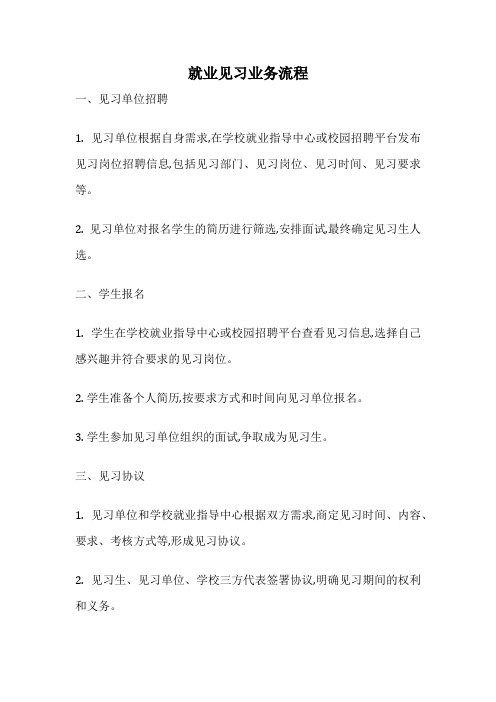 就业见习业务流程

一、见习单位招聘

1. 见习单位根据自身需求,在学校就业指导中心或校园招聘平台发布见习岗位招聘信息,包括见习部门、见习岗位、见习时间、见习要求等。

2. 见习单位对报名学生的简历进行筛选,安排面试,最终确定见习生人选。

二、学生报名

1. 学生在学校就业指导中心或校园招聘平台查看见习信息,选择自己感兴趣并符合要求的见习岗位。

2. 学生准备个人简历,按要求方式和时间向见习单位报名。

3. 学生参加见习单位组织的面试,争取成为见习生。

三、见习协议

1. 见习单位和学校就业指导中心根据双方需求,商定见习时间、内容、要求、考核方式等,形成见习协议。

2. 见习生、见习单位、学校三方代表签署协议,明确见习期间的权利和义务。